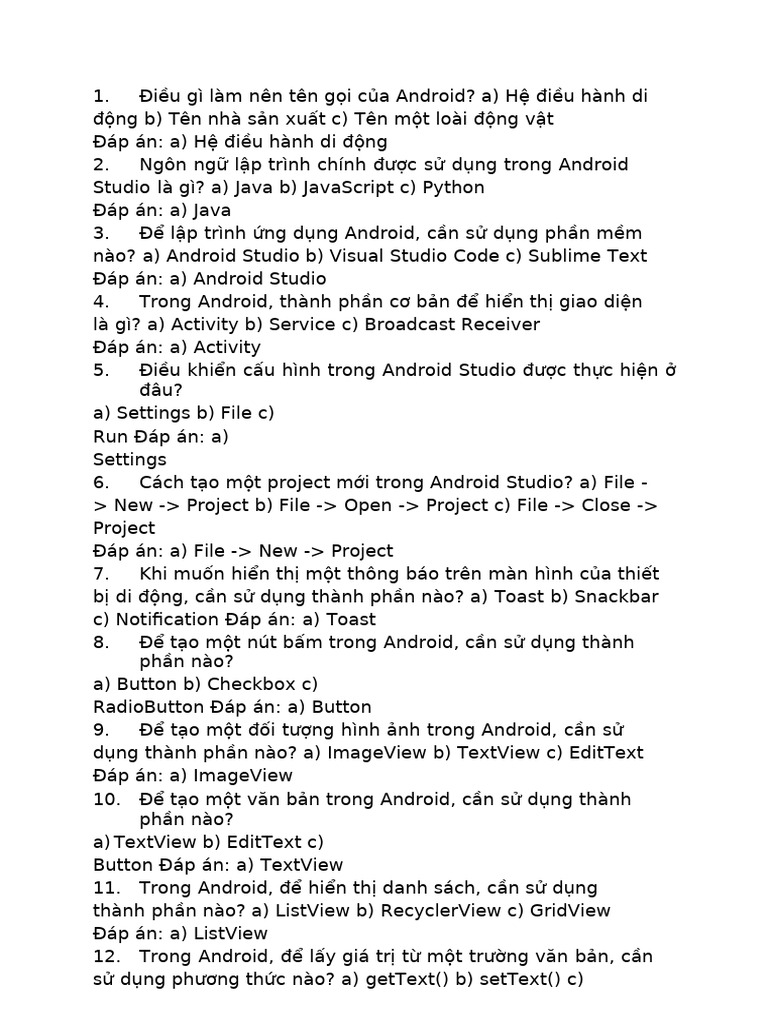 1. Điều gì làm nên tên gọi của Android? a) Hệ điều hành di động b) Tên nhà sản xuất c) Tên một loài động vật
Đáp án: a) Hệ điều hành di động
2. Ngôn ngữ lập trình chính được sử dụng trong Android Studio là gì? a) Java b) JavaScript c) Python
Đáp án: a) Java
3. Để lập trình ứng dụng Android, cần sử dụng phần mềm nào? a) Android Studio b) Visual Studio Code c) Sublime Text
Đáp án: a) Android Studio
4. Trong Android, thành phần cơ bản để hiển thị giao diện là gì? a) Activity b) Service c) Broadcast Receiver
Đáp án: a) Activity
5. Điều khiển cấu hình trong Android Studio được thực hiện ở đâu?
a) Settings b) File c)
Run Đáp án: a)
Settings
6. Cách tạo một project mới trong Android Studio? a) File -> New -> Project b) File -> Open -> Project c) File -> Close -> Project
Đáp án: a) File -> New -> Project
7. Khi muốn hiển thị một thông báo trên màn hình của thiết bị di động, cần sử dụng thành phần nào? a) Toast b) Snackbar c) Notification Đáp án: a) Toast
8. Để tạo một nút bấm trong Android, cần sử dụng thành phần nào?
a) Button b) Checkbox c)
RadioButton Đáp án: a) Button
9. Để tạo một đối tượng hình ảnh trong Android, cần sử dụng thành phần nào? a) ImageView b) TextView c) EditText
Đáp án: a) ImageView
10. Để tạo một văn bản trong Android, cần sử dụng thành phần nào?
a) TextView b) EditText c)
Button Đáp án: a) TextView
11. Trong Android, để hiển thị danh sách, cần sử dụng thành phần nào? a) ListView b) RecyclerView c) GridView
Đáp án: a) ListView
12. Trong Android, để lấy giá trị từ một trường văn bản, cần sử dụng phương thức nào? a) getText() b) setText() c)